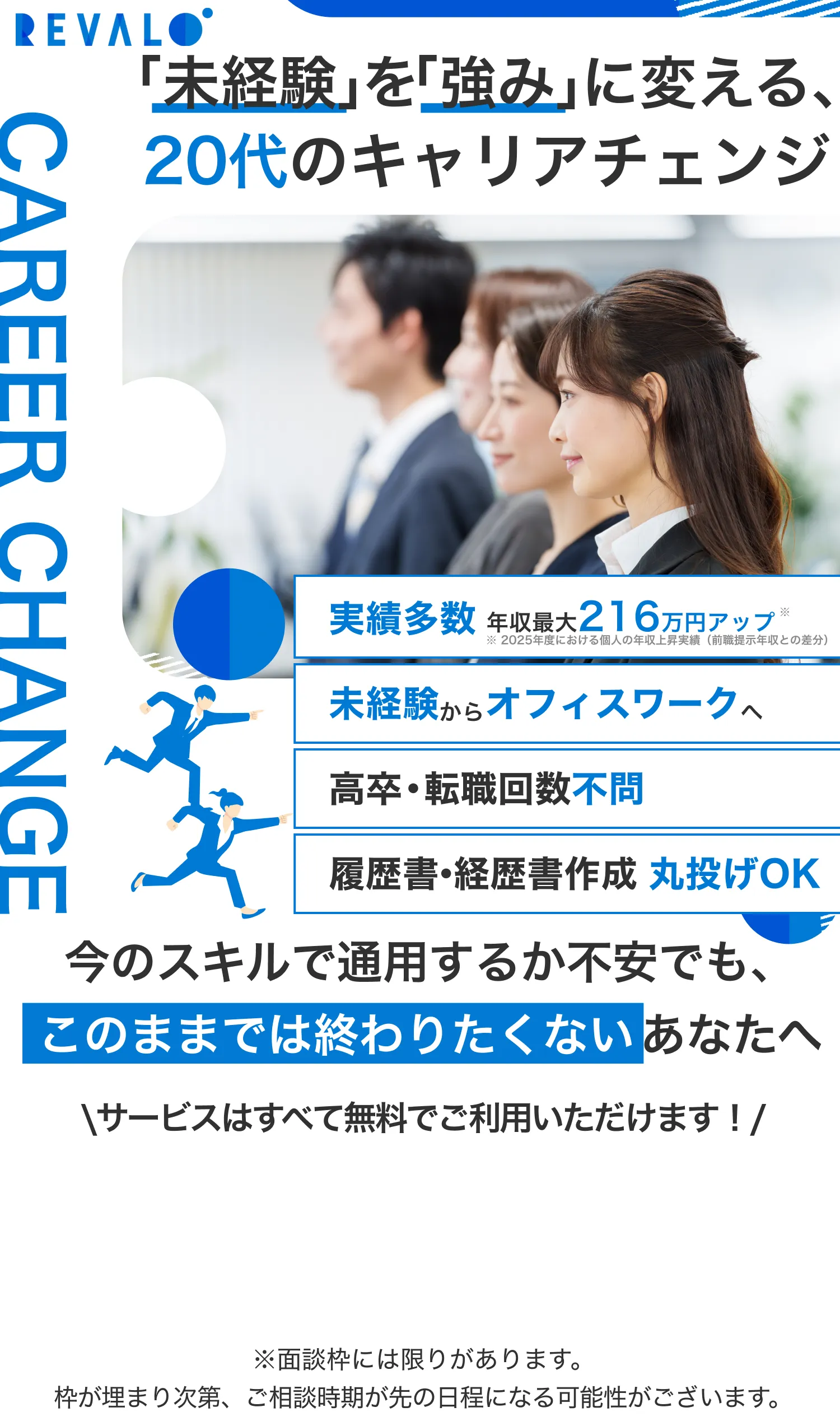 REVALO

「未経験」を「強み」に変える、
20代のキャリアチェンジ

CAREER CHANGE

実績多数 年収最大216万円アップ※
※ 2025年度における個人の年収上昇実績（前職提示年収との差分）

未経験からオフィスワークへ

高卒・転職回数不問

履歴書・経歴書作成 丸投げOK

今のスキルで通用するか不安でも、
このままでは終わりたくないあなたへ

\サービスはすべて無料でご利用いただけます！/

※面談枠には限りがあります。
枠が埋まり次第、ご相談時期が先の日程になる可能性がございます。